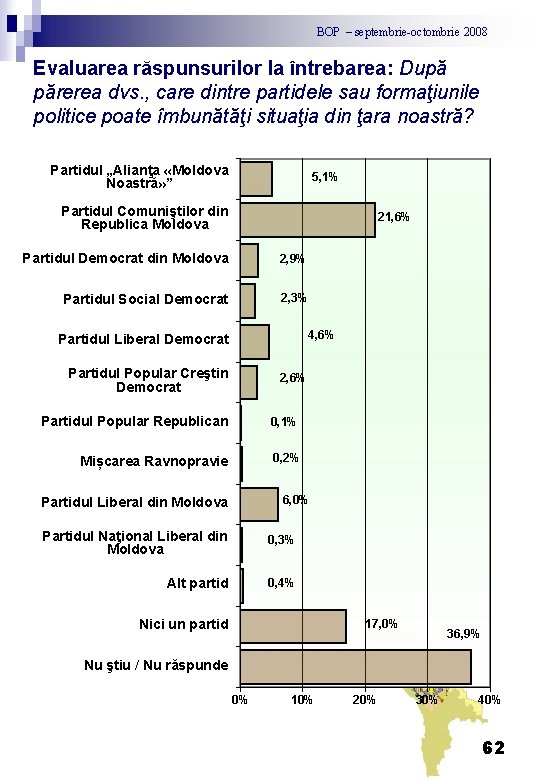 BOP – septembrie-octombrie 2008

Evaluarea răspunsurilor la întrebarea: După părerea dvs., care dintre partidele sau formaţiunile politice poate îmbunătăţi situaţia din ţara noastră?

Partidul „Alianţa «Moldova Noastră»” 5,1%
Partidul Comuniştilor din Republica Moldova 21,6%
Partidul Democrat din Moldova 2,9%
Partidul Social Democrat 2,3%
Partidul Liberal Democrat 4,6%
Partidul Popular Creştin Democrat 2,6%
Partidul Popular Republican 0,1%
Mişcarea Ravnopravie 0,2%
Partidul Liberal din Moldova 6,0%
Partidul Naţional Liberal din Moldova 0,3%
Alt partid 0,4%
Nici un partid 17,0%
Nu ştiu / Nu răspunde 36,9%

0% 10% 20% 30% 40%

62